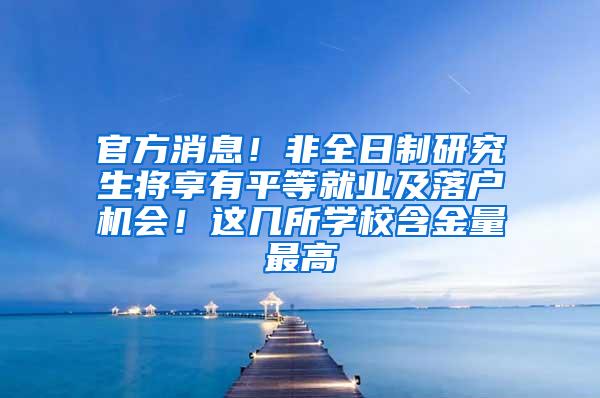 官方消息！非全日制研究生将享有平等就业及落户机会！这几所学校含金量最高